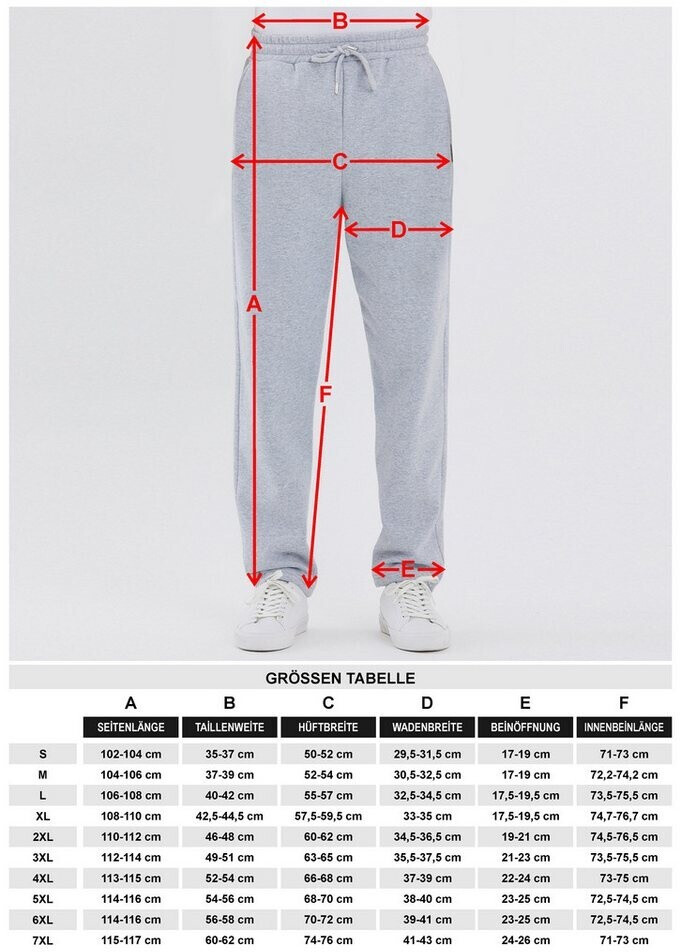 B

C

D

A

F

E

GRÖSSEN TABELLE

| | A | B | C | D | E | F |
|---|---|---|---|---|---|---|
| | SEITENLÄNGE | TAILLENWEITE | HÜFTBREITE | WADENBREITE | BEINÖFFNUNG | INNENBEINLÄNGE |
| S | 102-104 cm | 35-37 cm | 50-52 cm | 29,5-31,5 cm | 17-19 cm | 71-73 cm |
| M | 104-106 cm | 37-39 cm | 52-54 cm | 30,5-32,5 cm | 17-19 cm | 72,2-74,2 cm |
| L | 106-108 cm | 40-42 cm | 55-57 cm | 32,5-34,5 cm | 17,5-19,5 cm | 73,5-75,5 cm |
| XL | 108-110 cm | 42,5-44,5 cm | 57,5-59,5 cm | 33-35 cm | 17,5-19,5 cm | 74,7-76,7 cm |
| 2XL | 110-112 cm | 46-48 cm | 60-62 cm | 34,5-36,5 cm | 19-21 cm | 74,5-76,5 cm |
| 3XL | 112-114 cm | 49-51 cm | 63-65 cm | 35,5-37,5 cm | 21-23 cm | 73,5-75,5 cm |
| 4XL | 113-115 cm | 52-54 cm | 66-68 cm | 37-39 cm | 22-24 cm | 73-75 cm |
| 5XL | 114-116 cm | 54-56 cm | 68-70 cm | 38-40 cm | 23-25 cm | 72,5-74,5 cm |
| 6XL | 114-116 cm | 56-58 cm | 70-72 cm | 39-41 cm | 23-25 cm | 72,5-74,5 cm |
| 7XL | 115-117 cm | 60-62 cm | 74-76 cm | 41-43 cm | 24-26 cm | 71-73 cm |